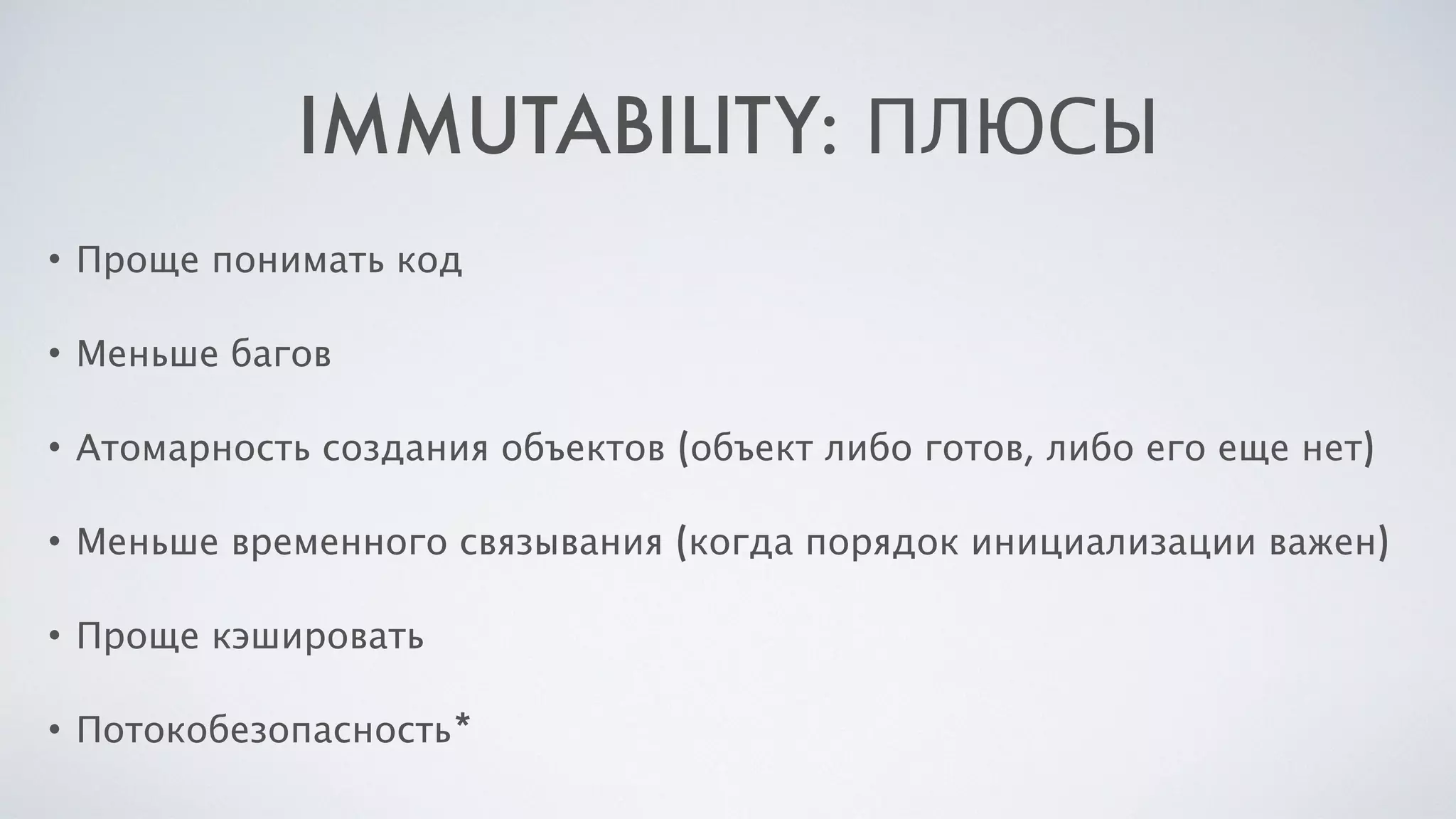 IMMUTABILITY: ПЛЮСЫ

• Проще понимать код

• Меньше багов

• Атомарность создания объектов (объект либо готов, либо его еще нет)

• Меньше временного связывания (когда порядок инициализации важен)

• Проще кэшировать

• Потокобезопасность*